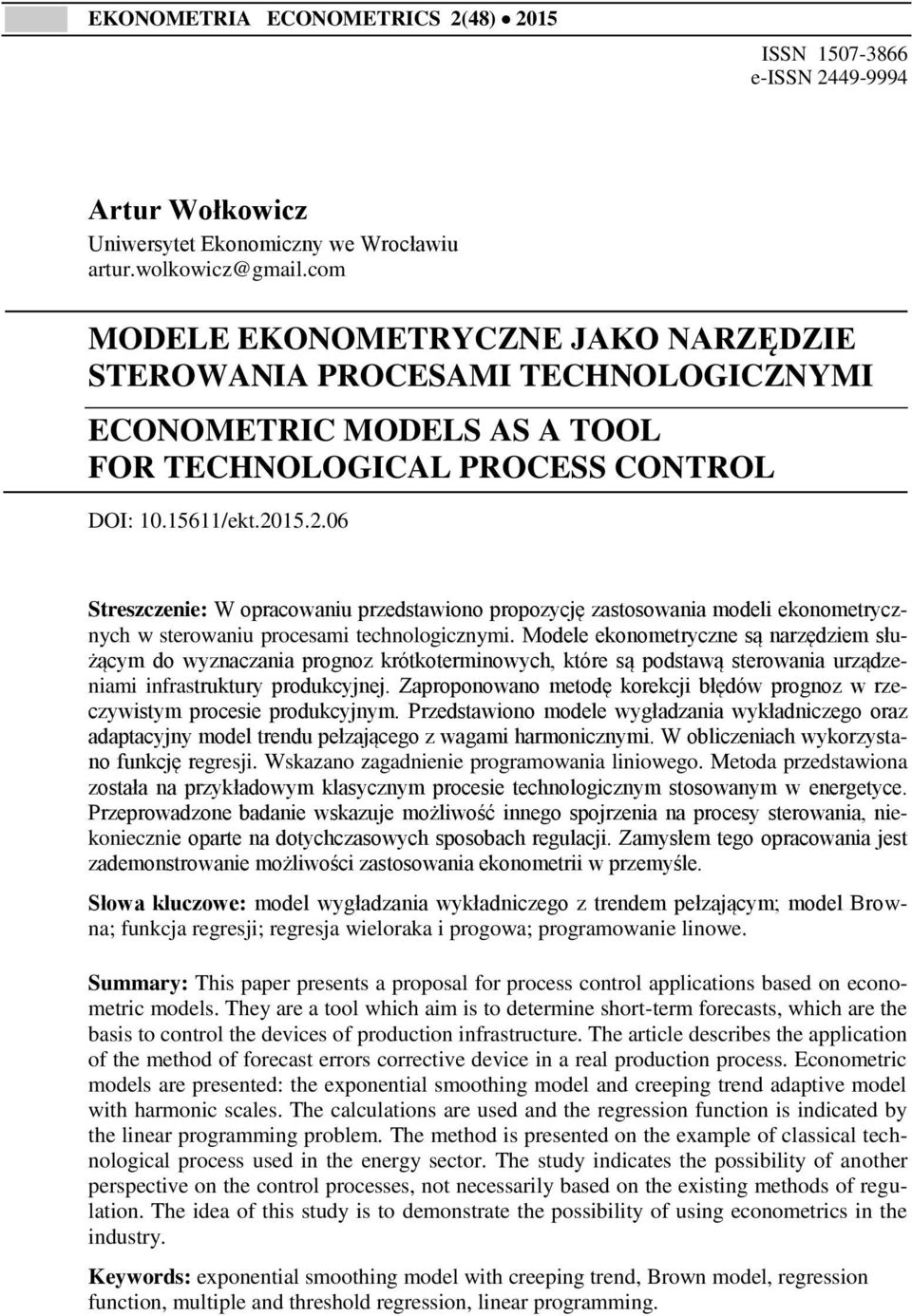 EKONOMETRIA ECONOMETRICS 2(48) • 2015

ISSN 1507-3866
e-ISSN 2449-9994

Artur Wołkowicz
Uniwersytet Ekonomiczny we Wrocławiu
artur.wolkowicz@gmail.com

MODELE EKONOMETRYCZNE JAKO NARZĘDZIE STEROWANIA PROCESAMI TECHNOLOGICZNYMI

ECONOMETRIC MODELS AS A TOOL FOR TECHNOLOGICAL PROCESS CONTROL

DOI: 10.15611/ekt.2015.2.06

Streszczenie: W opracowaniu przedstawiono propozycję zastosowania modeli ekonometrycznych w sterowaniu procesami technologicznymi. Modele ekonometryczne są narzędziem służącym do wyznaczania prognoz krótkoterminowych, które są podstawą sterowania urządzeniami infrastruktury produkcyjnej. Zaproponowano metodę korekcji błędów prognoz w rzeczywistym procesie produkcyjnym. Przedstawiono modele wygładzania wykładniczego oraz adaptacyjny model trendu pełzającego z wagami harmonicznymi. W obliczeniach wykorzystano funkcję regresji. Wskazano zagadnienie programowania liniowego. Metoda przedstawiona została na przykładowym klasycznym procesie technologicznym stosowanym w energetyce. Przeprowadzone badanie wskazuje możliwość innego spojrzenia na procesy sterowania, niekoniecznie oparte na dotychczasowych sposobach regulacji. Zamysłem tego opracowania jest zademonstrowanie możliwości zastosowania ekonometrii w przemyśle.

Słowa kluczowe: model wygładzania wykładniczego z trendem pełzającym; model Browna; funkcja regresji; regresja wieloraka i progowa; programowanie linowe.

Summary: This paper presents a proposal for process control applications based on econometric models. They are a tool which aim is to determine short-term forecasts, which are the basis to control the devices of production infrastructure. The article describes the application of the method of forecast errors corrective device in a real production process. Econometric models are presented: the exponential smoothing model and creeping trend adaptive model with harmonic scales. The calculations are used and the regression function is indicated by the linear programming problem. The method is presented on the example of classical technological process used in the energy sector. The study indicates the possibility of another perspective on the control processes, not necessarily based on the existing methods of regulation. The idea of this study is to demonstrate the possibility of using econometrics in the industry.

Keywords: exponential smoothing model with creeping trend, Brown model, regression function, multiple and threshold regression, linear programming.